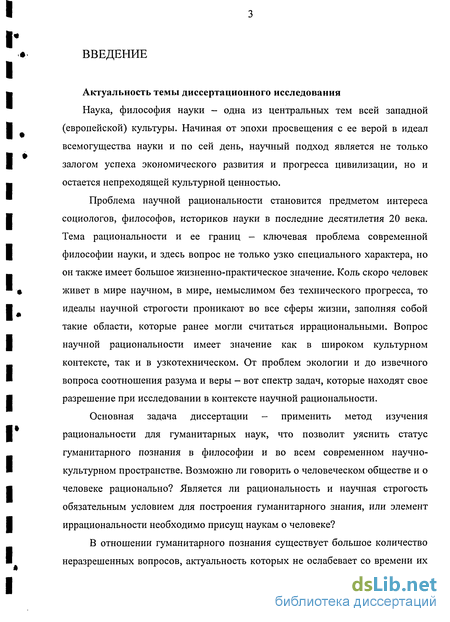 3

ВВЕДЕНИЕ

Актуальность темы диссертационного исследования

Наука, философия науки – одна из центральных тем всей западной (европейской) культуры. Начиная от эпохи просвещения с ее верой в идеал всемогущества науки и по сей день, научный подход является не только залогом успеха экономического развития и прогресса цивилизации, но и остается непреходящей культурной ценностью.

Проблема научной рациональности становится предметом интереса социологов, философов, историков науки в последние десятилетия 20 века. Тема рациональности и ее границ – ключевая проблема современной философии науки, и здесь вопрос не только узко специального характера, но он также имеет большое жизненно-практическое значение. Коль скоро человек живет в мире научном, в мире, немыслимом без технического прогресса, то идеалы научной строгости проникают во все сферы жизни, заполняя собой такие области, которые ранее могли считаться иррациональными. Вопрос научной рациональности имеет значение как в широком культурном контексте, так и в узкотехническом. От проблем экологии и до извечного вопроса соотношения разума и веры – вот спектр задач, которые находят свое разрешение при исследовании в контексте научной рациональности.

Основная задача диссертации – применить метод изучения рациональности для гуманитарных наук, что позволит уяснить статус гуманитарного познания в философии и во всем современном научно-культурном пространстве. Возможно ли говорить о человеческом обществе и о человеке рационально? Является ли рациональность и научная строгость обязательным условием для построения гуманитарного знания, или элемент иррациональности необходимо присущ наукам о человеке?

В отношении гуманитарного познания существует большое количество неразрешенных вопросов, актуальность которых не ослабевает со времени их

dsLib.net
библиотека диссертаций